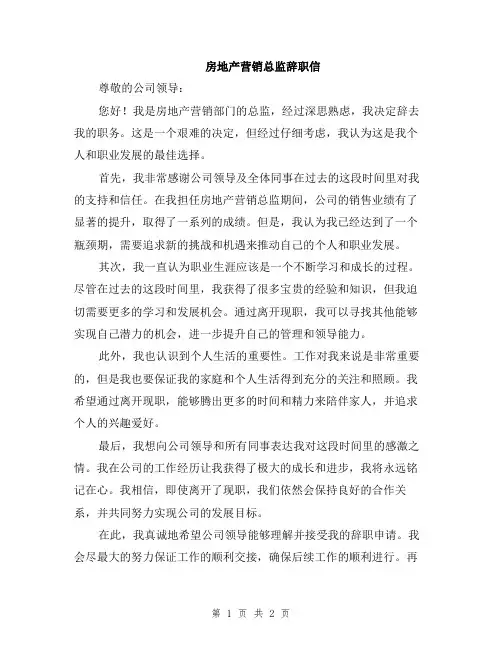 房地产营销总监辞职信

尊敬的公司领导：

您好！我是房地产营销部门的总监，经过深思熟虑，我决定辞去我的职务。这是一个艰难的决定，但经过仔细考虑，我认为这是我个人和职业发展的最佳选择。

首先，我非常感谢公司领导及全体同事在过去的这段时间里对我的支持和信任。在我担任房地产营销总监期间，公司的销售业绩有了显著的提升，取得了一系列的成绩。但是，我认为我已经达到了一个瓶颈期，需要追求新的挑战和机遇来推动自己的个人和职业发展。

其次，我一直认为职业生涯应该是一个不断学习和成长的过程。尽管在过去的这段时间里，我获得了很多宝贵的经验和知识，但我迫切需要更多的学习和发展机会。通过离开现职，我可以寻找其他能够实现自己潜力的机会，进一步提升自己的管理和领导能力。

此外，我也认识到个人生活的重要性。工作对我来说是非常重要的，但是我也要保证我的家庭和个人生活得到充分的关注和照顾。我希望通过离开现职，能够腾出更多的时间和精力来陪伴家人，并追求个人的兴趣爱好。

最后，我想向公司领导和所有同事表达我对这段时间里的感激之情。我在公司的工作经历让我获得了极大的成长和进步，我将永远铭记在心。我相信，即使离开了现职，我们依然会保持良好的合作关系，并共同努力实现公司的发展目标。

在此，我真诚地希望公司领导能够理解并接受我的辞职申请。我会尽最大的努力保证工作的顺利交接，确保后续工作的顺利进行。再

第 1 页 共 2 页